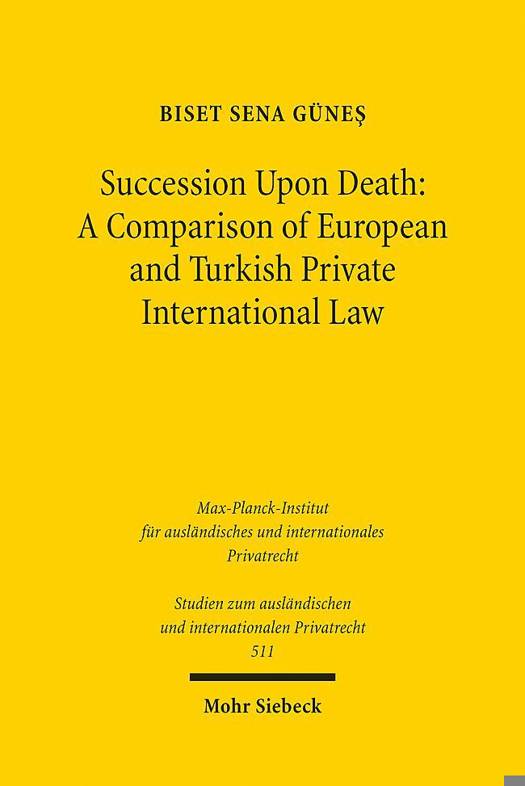 BISET SENA GÜNEŞ

Succession Upon Death: A Comparison of European and Turkish Private International Law

Max-Planck-Institut
für ausländisches und internationales Privatrecht

Studien zum ausländischen und internationalen Privatrecht
511

Mohr Siebeck